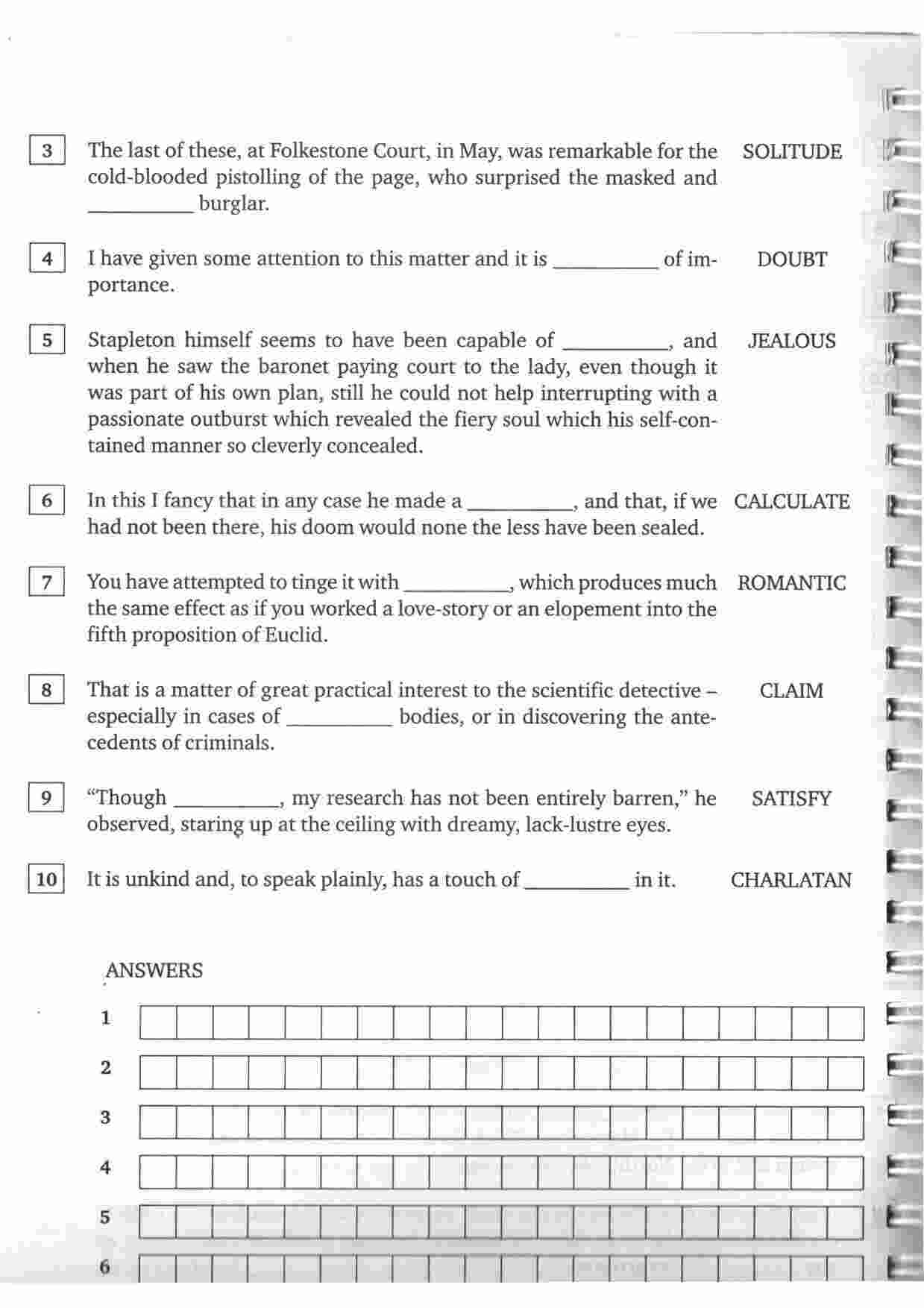 3 The last of these, at Folkestone Court, in May, was remarkable for the cold-blooded pistolling of the page, who surprised the masked and __________ burglar. SOLITUDE

4 I have given some attention to this matter and it is __________ of importance. DOUBT

5 Stapleton himself seems to have been capable of __________, and when he saw the baronet paying court to the lady, even though it was part of his own plan, still he could not help interrupting with a passionate outburst which revealed the fiery soul which his self-contained manner so cleverly concealed. JEALOUS

6 In this I fancy that in any case he made a __________, and that, if we had not been there, his doom would none the less have been sealed. CALCULATE

7 You have attempted to tinge it with __________, which produces much the same effect as if you worked a love-story or an elopement into the fifth proposition of Euclid. ROMANTIC

8 That is a matter of great practical interest to the scientific detective – especially in cases of __________ bodies, or in discovering the antecedents of criminals. CLAIM

9 "Though __________, my research has not been entirely barren," he observed, staring up at the ceiling with dreamy, lack-lustre eyes. SATISFY

10 It is unkind and, to speak plainly, has a touch of __________ in it. CHARLATAN

ANSWERS

1

2

3

4

5

6